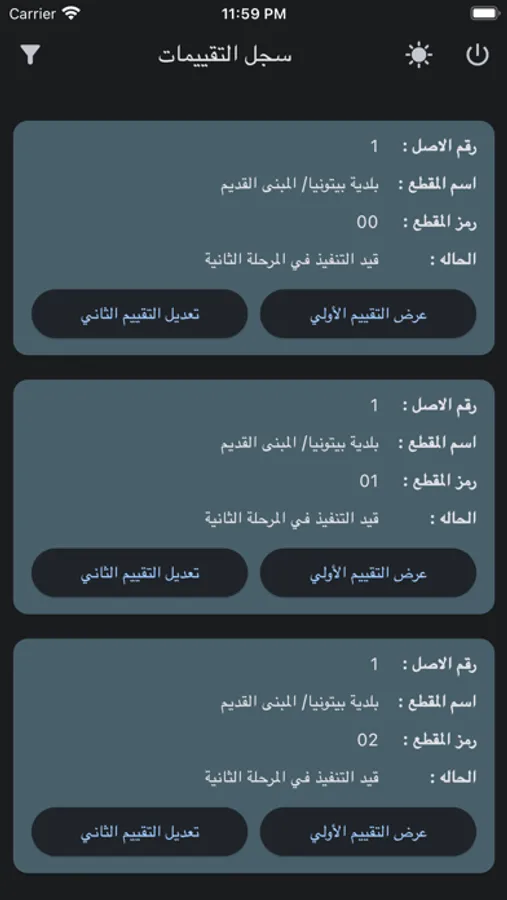 Carrier
11:59 PM

سجل التقييمات

رقم الاصل : 1
اسم المقطع : بلدية بيتونيا/ المبنى القديم
رمز المقطع : 00
الحاله : قيد التنفيذ في المرحلة الثانية
عرض التقييم الأولي
تعديل التقييم الثاني

رقم الاصل : 1
اسم المقطع : بلدية بيتونيا/ المبنى القديم
رمز المقطع : 01
الحاله : قيد التنفيذ في المرحلة الثانية
عرض التقييم الأولي
تعديل التقييم الثاني

رقم الاصل : 1
اسم المقطع : بلدية بيتونيا/ المبنى القديم
رمز المقطع : 02
الحاله : قيد التنفيذ في المرحلة الثانية
عرض التقييم الأولي
تعديل التقييم الثاني